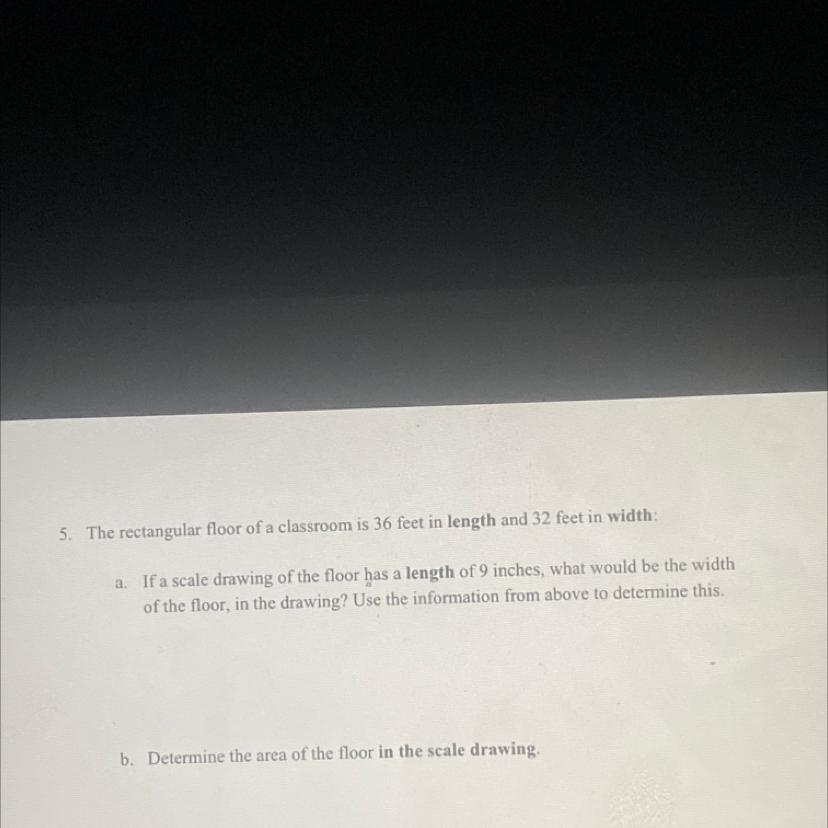 5. The rectangular floor of a classroom is 36 feet in length and 32 feet in width:

a. If a scale drawing of the floor has a length of 9 inches, what would be the width of the floor, in the drawing? Use the information from above to determine this.

b. Determine the area of the floor in the scale drawing.